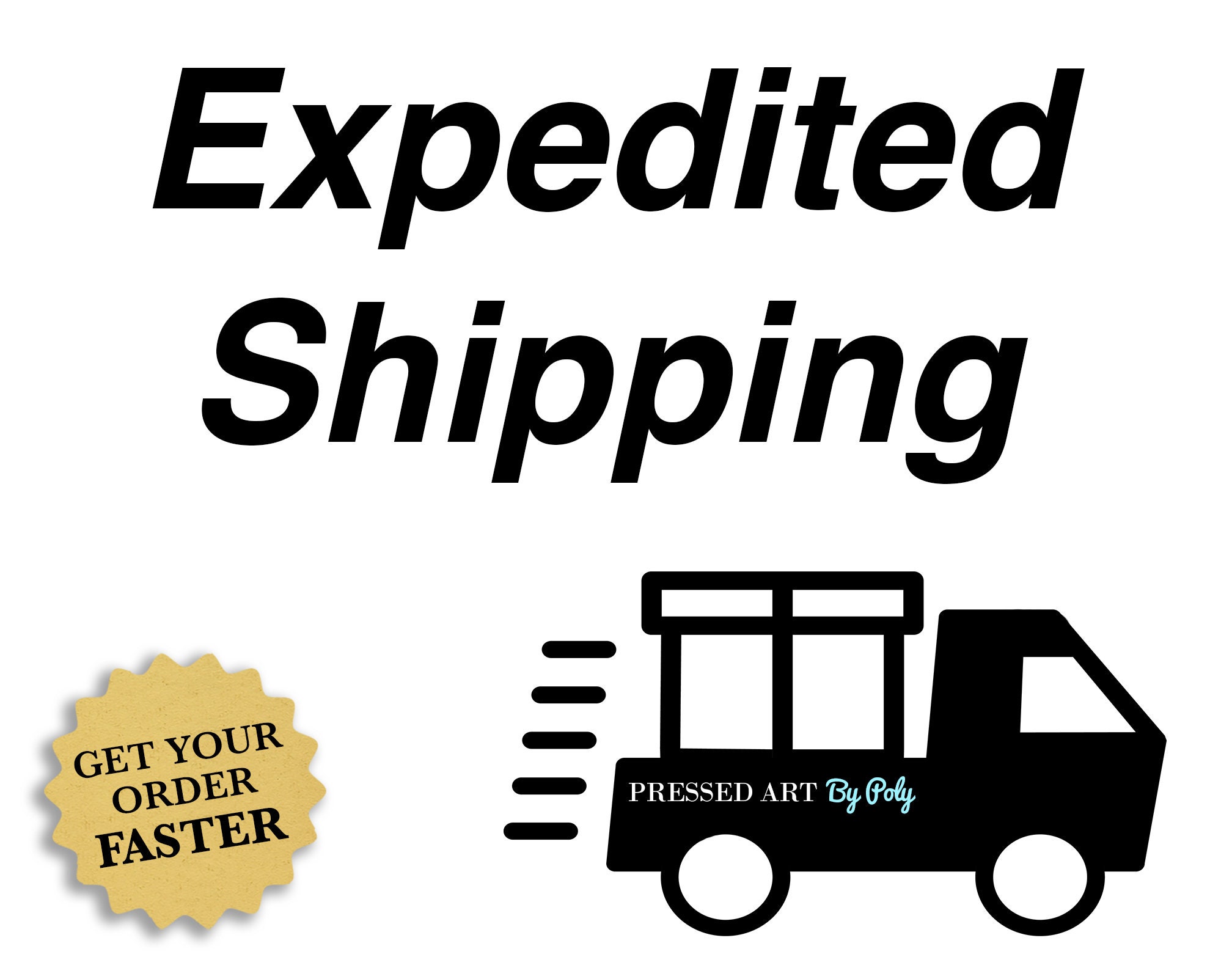 Expedited Shipping

GET YOUR ORDER FASTER

PRESSED ART By Poly